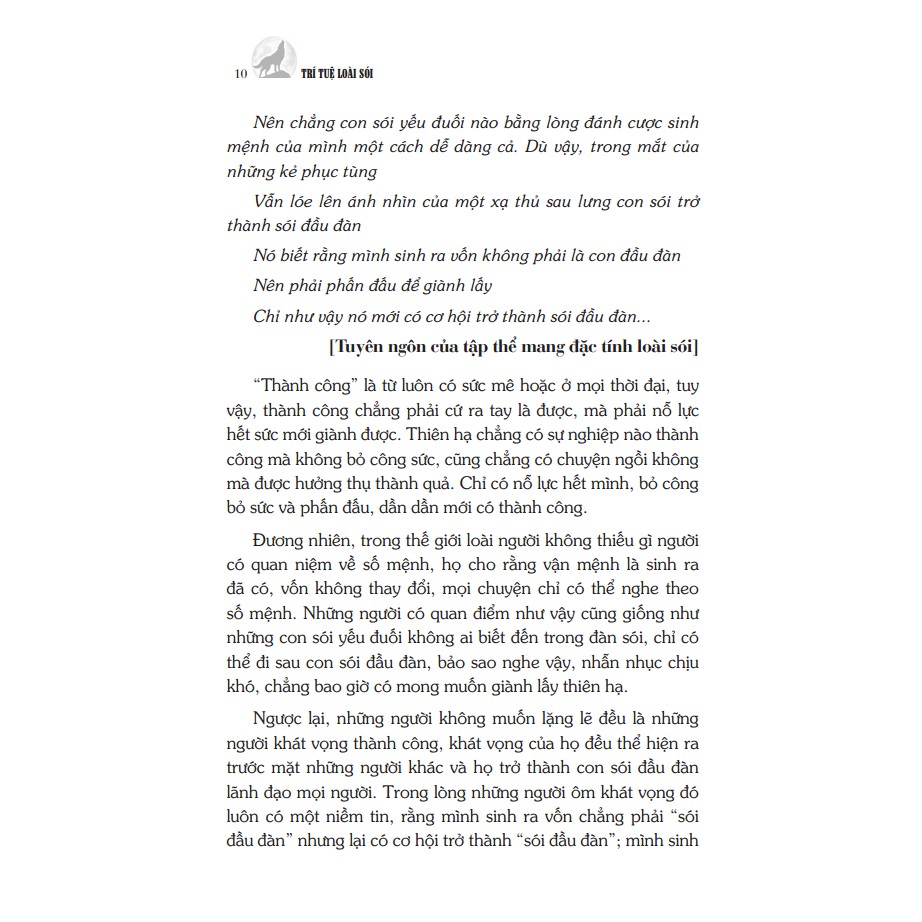 10 TRÍ TUỆ LOÀI SÓI

Nên chẳng con sói yếu đuối nào bằng lòng đánh cược sinh mệnh của mình một cách dễ dàng cả. Dù vậy, trong mắt của những kẻ phục tùng

Vẫn lóe lên ánh nhìn của một xạ thủ sau lưng con sói trở thành sói đầu đàn

Nó biết rằng mình sinh ra vốn không phải là con đầu đàn

Nên phải phấn đấu để giành lấy

Chỉ như vậy nó mới có cơ hội trở thành sói đầu đàn...

[Tuyên ngôn của tập thể mang đặc tính loài sói]

"Thành công" là từ luôn có sức mê hoặc ở mọi thời đại, tuy vậy, thành công chẳng phải cứ ra tay là được, mà phải nỗ lực hết sức mới giành được. Thiên hạ chẳng có sự nghiệp nào thành công mà không bỏ công sức, cũng chẳng có chuyện ngồi không mà được hưởng thụ thành quả. Chỉ có nỗ lực hết mình, bỏ công bỏ sức và phấn đấu, dần dần mới có thành công.

Đương nhiên, trong thế giới loài người không thiếu gì người có quan niệm về số mệnh, họ cho rằng vận mệnh là sinh ra đã có, vốn không thay đổi, mọi chuyện chỉ có thể nghe theo số mệnh. Những người có quan điểm như vậy cũng giống như những con sói yếu đuối không ai biết đến trong đàn sói, chỉ có thể đi sau con sói đầu đàn, bảo sao nghe vậy, nhẫn nhục chịu khó, chẳng bao giờ có mong muốn giành lấy thiên hạ.

Ngược lại, những người không muốn lặng lẽ đều là những người khát vọng thành công, khát vọng của họ đều thể hiện ra trước mặt những người khác và họ trở thành con sói đầu đàn lãnh đạo mọi người. Trong lòng những người ôm khát vọng đó luôn có một niềm tin, rằng mình sinh ra vốn chẳng phải "sói đầu đàn" nhưng lại có cơ hội trở thành "sói đầu đàn"; mình sinh